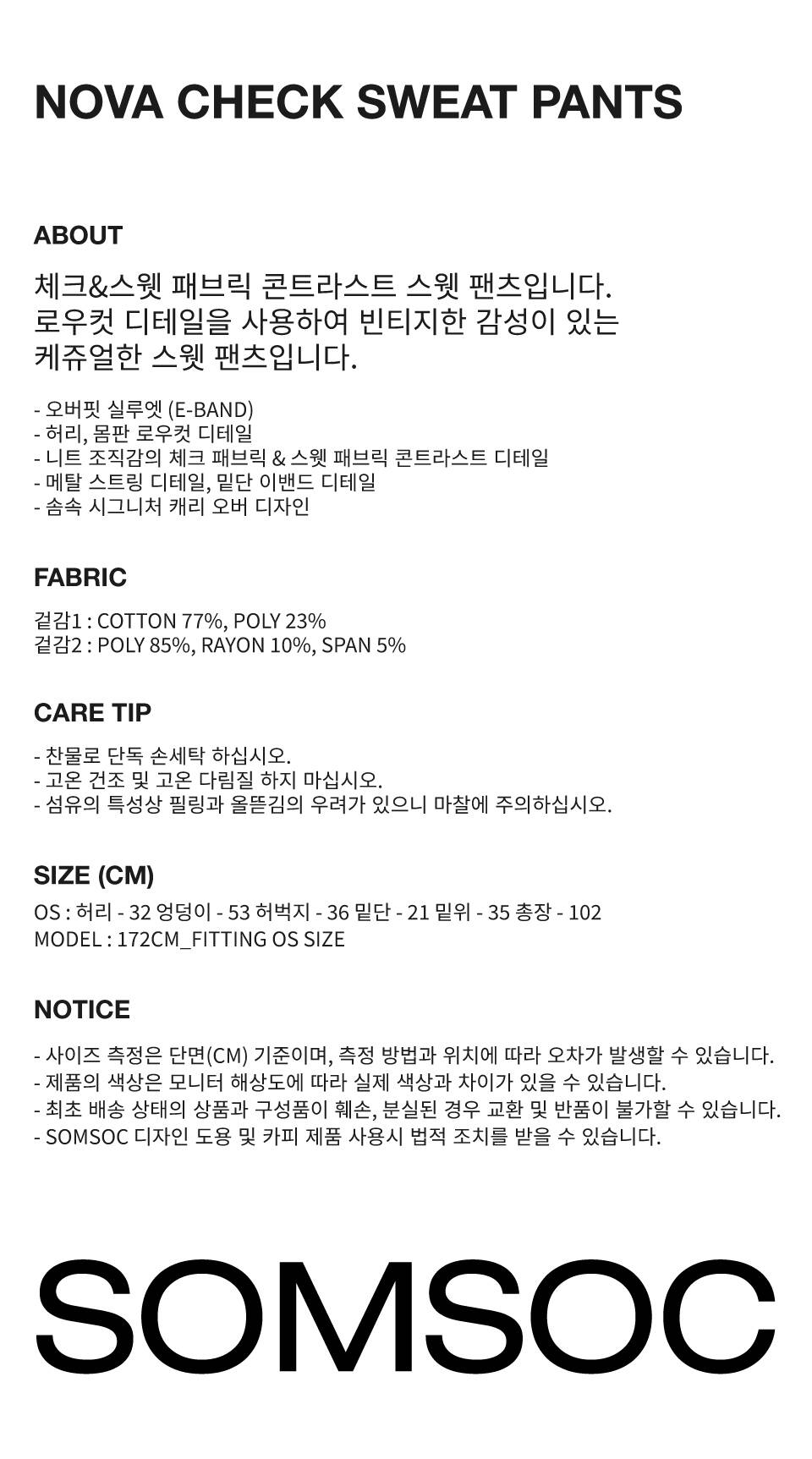 NOVA CHECK SWEAT PANTS

ABOUT

체크&스웻 패브릭 콘트라스트 스웻 팬츠입니다. 로우컷 디테일을 사용하여 빈티지한 감성이 있는 케쥬얼한 스웻 팬츠입니다.

- 오버핏 실루엣 (E-BAND)
- 허리, 몸판 로우컷 디테일
- 니트 조직감의 체크 패브릭 & 스웻 패브릭 콘트라스트 디테일
- 메탈 스트링 디테일, 밑단 이밴드 디테일
- 솜속 시그니처 캐리 오버 디자인

FABRIC

겉감1 : COTTON 77%, POLY 23%
겉감2 : POLY 85%, RAYON 10%, SPAN 5%

CARE TIP

- 찬물로 단독 손세탁 하십시오.
- 고온 건조 및 고온 다림질 하지 마십시오.
- 섬유의 특성상 필링과 올뜯김의 우려가 있으니 마찰에 주의하십시오.

SIZE (CM)

OS : 허리 - 32 엉덩이 - 53 허벅지 - 36 밑단 - 21 밑위 - 35 총장 - 102
MODEL : 172CM_FITTING OS SIZE

NOTICE

- 사이즈 측정은 단면(CM) 기준이며, 측정 방법과 위치에 따라 오차가 발생할 수 있습니다.
- 제품의 색상은 모니터 해상도에 따라 실제 색상과 차이가 있을 수 있습니다.
- 최초 배송 상태의 상품과 구성품이 훼손, 분실된 경우 교환 및 반품이 불가할 수 있습니다.
- SOMSOC 디자인 도용 및 카피 제품 사용시 법적 조치를 받을 수 있습니다.

SOMSOC